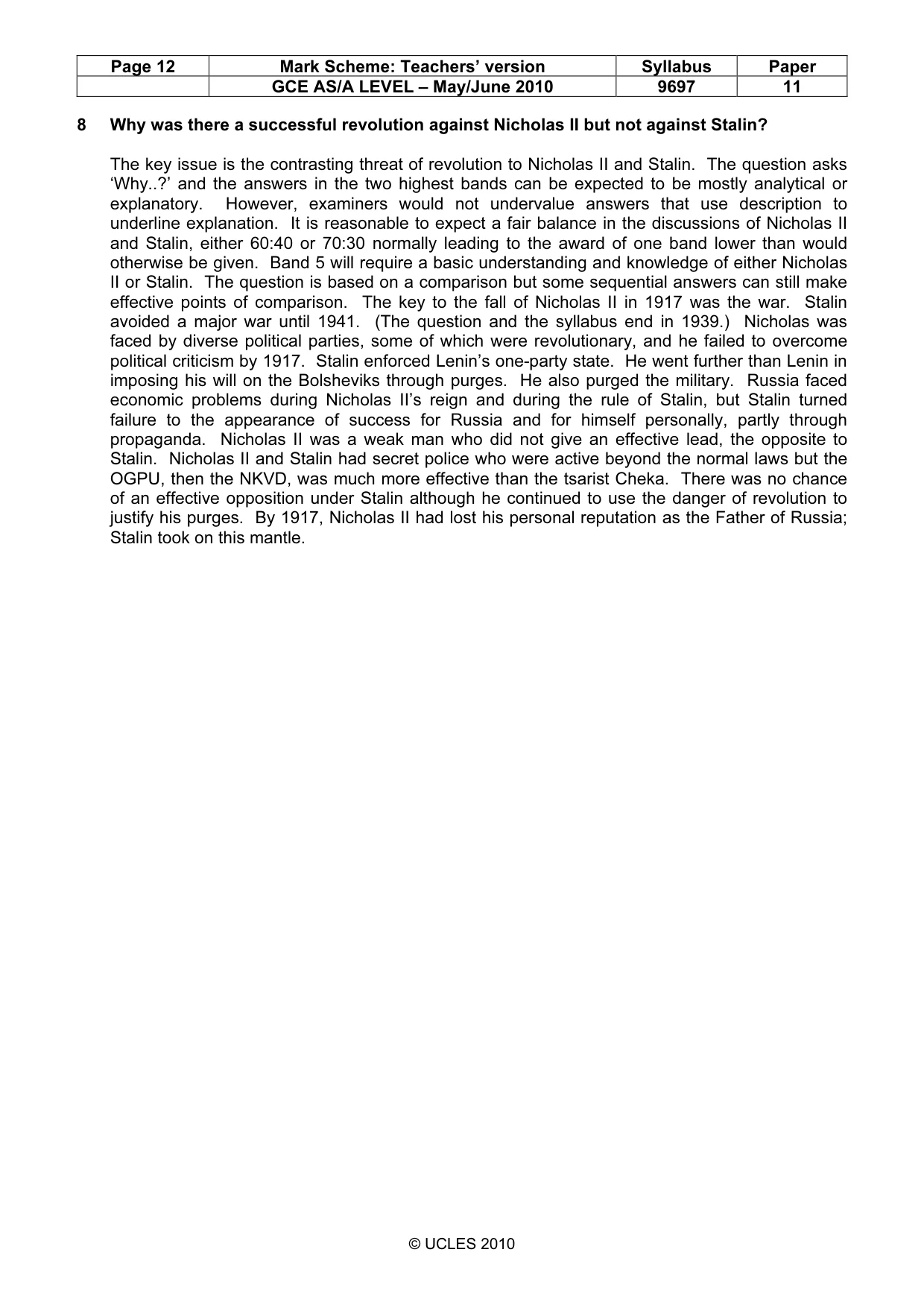 | Page 12 | Mark Scheme: Teachers' version | Syllabus | Paper |
|---|---|---|---|
|  | GCE AS/A LEVEL – May/June 2010 | 9697 | 11 |

8 Why was there a successful revolution against Nicholas II but not against Stalin?

The key issue is the contrasting threat of revolution to Nicholas II and Stalin. The question asks 'Why..?' and the answers in the two highest bands can be expected to be mostly analytical or explanatory. However, examiners would not undervalue answers that use description to underline explanation. It is reasonable to expect a fair balance in the discussions of Nicholas II and Stalin, either 60:40 or 70:30 normally leading to the award of one band lower than would otherwise be given. Band 5 will require a basic understanding and knowledge of either Nicholas II or Stalin. The question is based on a comparison but some sequential answers can still make effective points of comparison. The key to the fall of Nicholas II in 1917 was the war. Stalin avoided a major war until 1941. (The question and the syllabus end in 1939.) Nicholas was faced by diverse political parties, some of which were revolutionary, and he failed to overcome political criticism by 1917. Stalin enforced Lenin's one-party state. He went further than Lenin in imposing his will on the Bolsheviks through purges. He also purged the military. Russia faced economic problems during Nicholas II's reign and during the rule of Stalin, but Stalin turned failure to the appearance of success for Russia and for himself personally, partly through propaganda. Nicholas II was a weak man who did not give an effective lead, the opposite to Stalin. Nicholas II and Stalin had secret police who were active beyond the normal laws but the OGPU, then the NKVD, was much more effective than the tsarist Cheka. There was no chance of an effective opposition under Stalin although he continued to use the danger of revolution to justify his purges. By 1917, Nicholas II had lost his personal reputation as the Father of Russia; Stalin took on this mantle.

© UCLES 2010